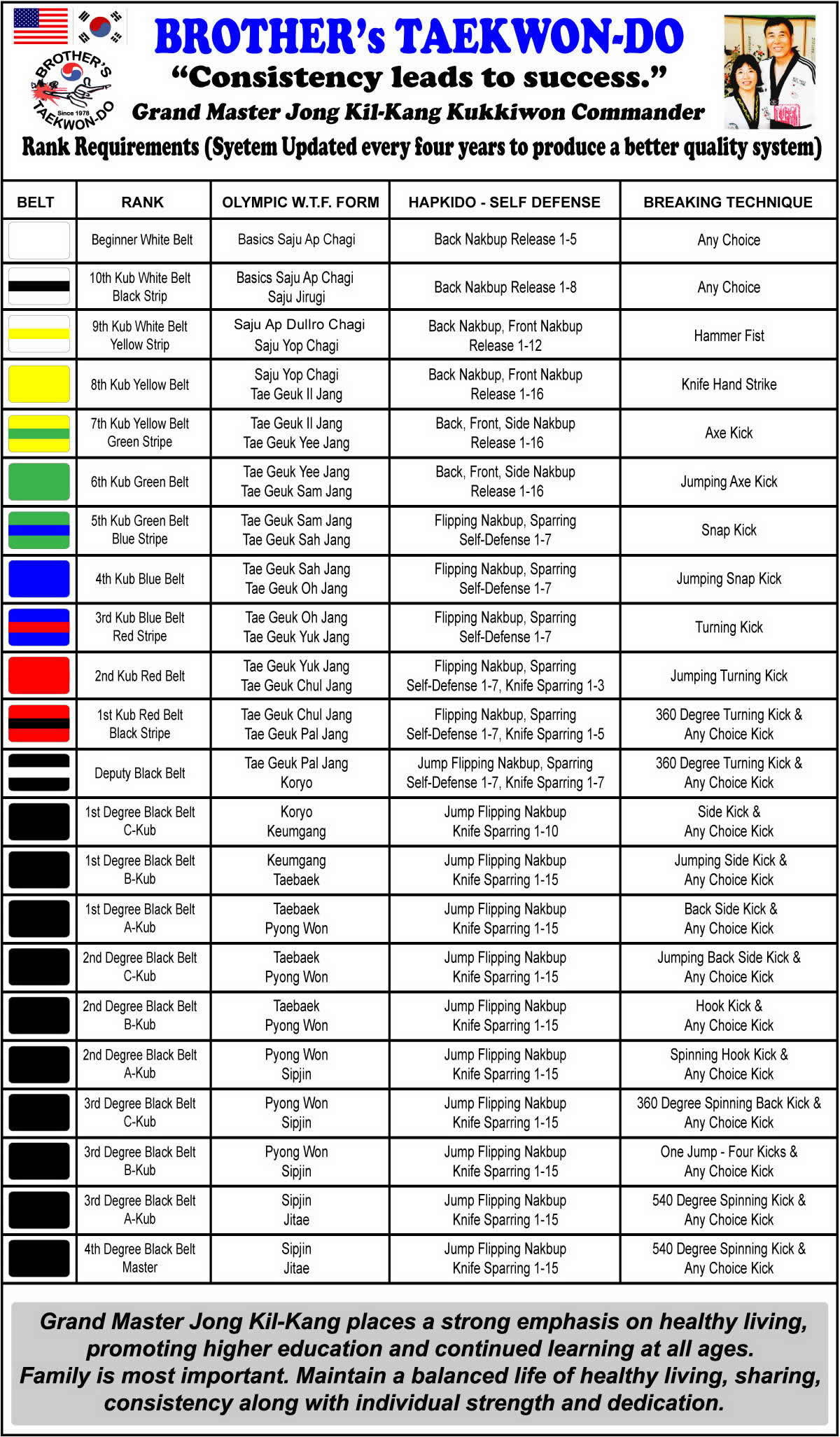 BROTHER'S TAEKWON-DO Since 1978

BROTHER's TAEKWON-DO

"Consistency leads to success."

Grand Master Jong Kil-Kang Kukkiwon Commander

Rank Requirements (Syetem Updated every four years to produce a better quality system)

| BELT | RANK | OLYMPIC W.T.F. FORM | HAPKIDO - SELF DEFENSE | BREAKING TECHNIQUE |
|---|---|---|---|---|
| | Beginner White Belt | Basics Saju Ap Chagi | Back Nakbup Release 1-5 | Any Choice |
| | 10th Kub White Belt Black Strip | Basics Saju Ap Chagi Saju Jirugi | Back Nakbup Release 1-8 | Any Choice |
| | 9th Kub White Belt Yellow Strip | Saju Ap Dullro Chagi Saju Yop Chagi | Back Nakbup, Front Nakbup Release 1-12 | Hammer Fist |
| | 8th Kub Yellow Belt | Saju Yop Chagi Tae Geuk Il Jang | Back Nakbup, Front Nakbup Release 1-16 | Knife Hand Strike |
| | 7th Kub Yellow Belt Green Stripe | Tae Geuk Il Jang Tae Geuk Yee Jang | Back, Front, Side Nakbup Release 1-16 | Axe Kick |
| | 6th Kub Green Belt | Tae Geuk Yee Jang Tae Geuk Sam Jang | Back, Front, Side Nakbup Release 1-16 | Jumping Axe Kick |
| | 5th Kub Green Belt Blue Stripe | Tae Geuk Sam Jang Tae Geuk Sah Jang | Flipping Nakbup, Sparring Self-Defense 1-7 | Snap Kick |
| | 4th Kub Blue Belt | Tae Geuk Sah Jang Tae Geuk Oh Jang | Flipping Nakbup, Sparring Self-Defense 1-7 | Jumping Snap Kick |
| | 3rd Kub Blue Belt Red Stripe | Tae Geuk Oh Jang Tae Geuk Yuk Jang | Flipping Nakbup, Sparring Self-Defense 1-7 | Turning Kick |
| | 2nd Kub Red Belt | Tae Geuk Yuk Jang Tae Geuk Chul Jang | Flipping Nakbup, Sparring Self-Defense 1-7, Knife Sparring 1-3 | Jumping Turning Kick |
| | 1st Kub Red Belt Black Stripe | Tae Geuk Chul Jang Tae Geuk Pal Jang | Flipping Nakbup, Sparring Self-Defense 1-7, Knife Sparring 1-5 | 360 Degree Turning Kick & Any Choice Kick |
| | Deputy Black Belt | Tae Geuk Pal Jang Koryo | Jump Flipping Nakbup, Sparring Self-Defense 1-7, Knife Sparring 1-7 | 360 Degree Turning Kick & Any Choice Kick |
| | 1st Degree Black Belt C-Kub | Koryo Keumgang | Jump Flipping Nakbup Knife Sparring 1-10 | Side Kick & Any Choice Kick |
| | 1st Degree Black Belt B-Kub | Keumgang Taebaek | Jump Flipping Nakbup Knife Sparring 1-15 | Jumping Side Kick & Any Choice Kick |
| | 1st Degree Black Belt A-Kub | Taebaek Pyong Won | Jump Flipping Nakbup Knife Sparring 1-15 | Back Side Kick & Any Choice Kick |
| | 2nd Degree Black Belt C-Kub | Taebaek Pyong Won | Jump Flipping Nakbup Knife Sparring 1-15 | Jumping Back Side Kick & Any Choice Kick |
| | 2nd Degree Black Belt B-Kub | Taebaek Pyong Won | Jump Flipping Nakbup Knife Sparring 1-15 | Hook Kick & Any Choice Kick |
| | 2nd Degree Black Belt A-Kub | Pyong Won Sipjin | Jump Flipping Nakbup Knife Sparring 1-15 | Spinning Hook Kick & Any Choice Kick |
| | 3rd Degree Black Belt C-Kub | Pyong Won Sipjin | Jump Flipping Nakbup Knife Sparring 1-15 | 360 Degree Spinning Back Kick & Any Choice Kick |
| | 3rd Degree Black Belt B-Kub | Pyong Won Sipjin | Jump Flipping Nakbup Knife Sparring 1-15 | One Jump - Four Kicks & Any Choice Kick |
| | 3rd Degree Black Belt A-Kub | Sipjin Jitae | Jump Flipping Nakbup Knife Sparring 1-15 | 540 Degree Spinning Kick & Any Choice Kick |
| | 4th Degree Black Belt Master | Sipjin Jitae | Jump Flipping Nakbup Knife Sparring 1-15 | 540 Degree Spinning Kick & Any Choice Kick |

Grand Master Jong Kil-Kang places a strong emphasis on healthy living, promoting higher education and continued learning at all ages. Family is most important. Maintain a balanced life of healthy living, sharing, consistency along with individual strength and dedication.